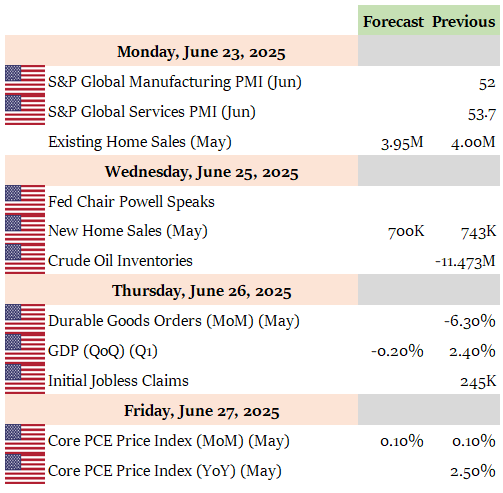 | | Forecast | Previous |
|---|---|---|
| **Monday, June 23, 2025** | | |
| S&P Global Manufacturing PMI (Jun) | | 52 |
| S&P Global Services PMI (Jun) | | 53.7 |
| Existing Home Sales (May) | 3.95M | 4.00M |
| **Wednesday, June 25, 2025** | | |
| Fed Chair Powell Speaks | | |
| New Home Sales (May) | 700K | 743K |
| Crude Oil Inventories | | -11.473M |
| **Thursday, June 26, 2025** | | |
| Durable Goods Orders (MoM) (May) | | -6.30% |
| GDP (QoQ) (Q1) | -0.20% | 2.40% |
| Initial Jobless Claims | | 245K |
| **Friday, June 27, 2025** | | |
| Core PCE Price Index (MoM) (May) | 0.10% | 0.10% |
| Core PCE Price Index (YoY) (May) | | 2.50% |